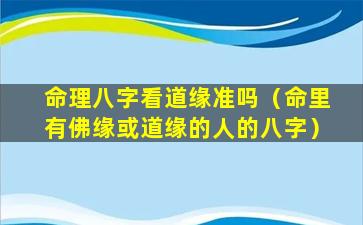 命理八字看道缘准吗（命里有佛缘或道缘的人的八字）